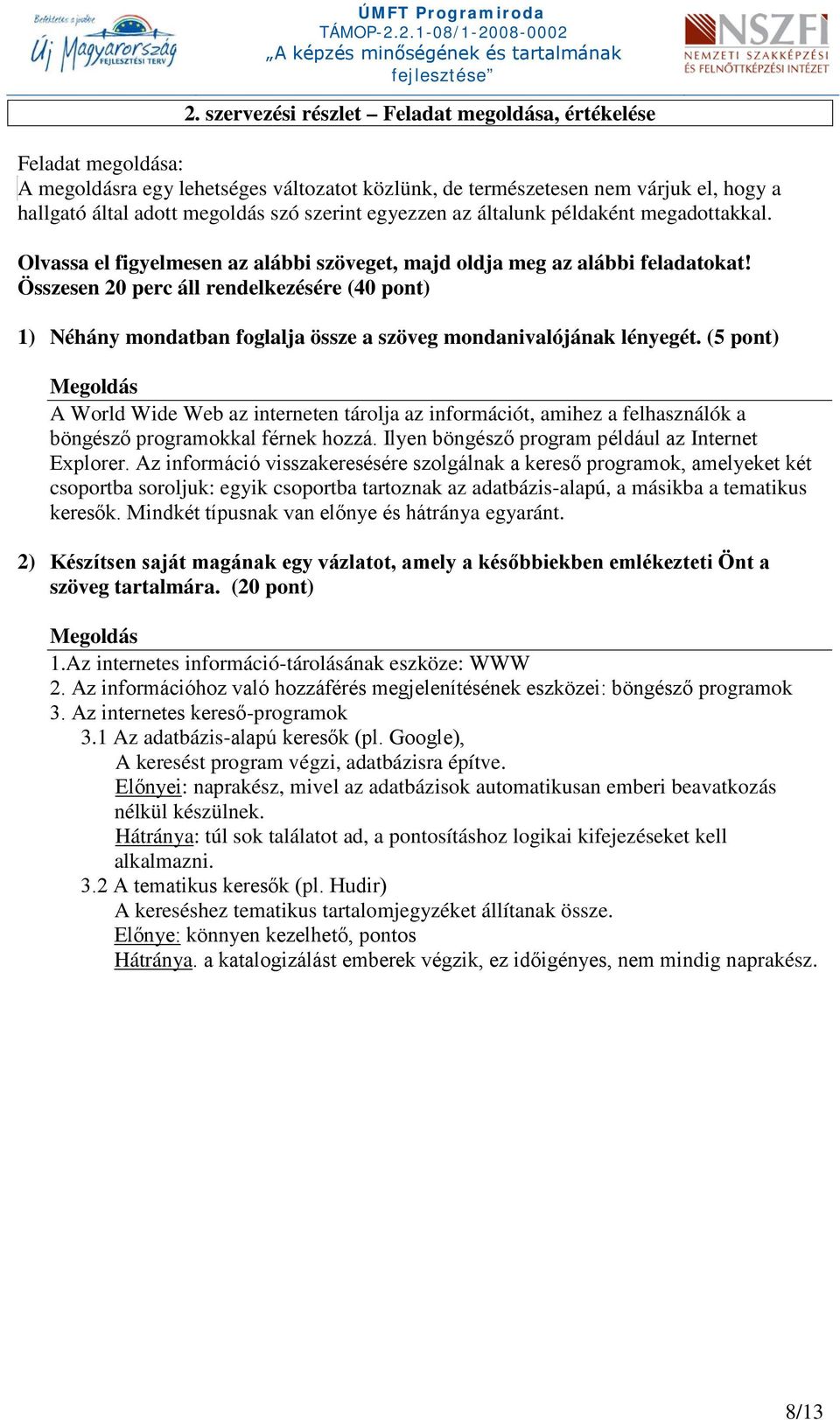 Befektetés a jövőbe
Új Magyarország
FEJLESZTÉSI TERV

ÚMFT Programiroda
TÁMOP-2.2.1-08/1-2008-0002
„A képzés minőségének és tartalmának fejlesztése”

NSZFI
NEMZETI SZAKKÉPZÉSI ÉS FELNŐTTKÉPZÉSI INTÉZET

2. szervezési részlet – Feladat megoldása, értékelése

Feladat megoldása:
A megoldásra egy lehetséges változatot közlünk, de természetesen nem várjuk el, hogy a hallgató által adott megoldás szó szerint egyezzen az általunk példaként megadottakkal.

Olvassa el figyelmesen az alábbi szöveget, majd oldja meg az alábbi feladatokat! Összesen 20 perc áll rendelkezésére (40 pont)

1) Néhány mondatban foglalja össze a szöveg mondanivalójának lényegét. (5 pont)

Megoldás
A World Wide Web az interneten tárolja az információt, amihez a felhasználók a böngésző programokkal férnek hozzá. Ilyen böngésző program például az Internet Explorer. Az információ visszakeresésére szolgálnak a kereső programok, amelyeket két csoportba soroljuk: egyik csoportba tartoznak az adatbázis-alapú, a másikba a tematikus keresők. Mindkét típusnak van előnye és hátránya egyaránt.

2) Készítsen saját magának egy vázlatot, amely a későbbiekben emlékezteti Önt a szöveg tartalmára. (20 pont)

Megoldás
1.Az internetes információ-tárolásának eszköze: WWW
2. Az információhoz való hozzáférés megjelenítésének eszközei: böngésző programok
3. Az internetes kereső-programok
3.1 Az adatbázis-alapú keresők (pl. Google),
A keresést program végzi, adatbázisra építve.
Előnyei: naprakész, mivel az adatbázisok automatikusan emberi beavatkozás nélkül készülnek.
Hátránya: túl sok találatot ad, a pontosításhoz logikai kifejezéseket kell alkalmazni.
3.2 A tematikus keresők (pl. Hudir)
A kereséshez tematikus tartalomjegyzéket állítanak össze.
Előnye: könnyen kezelhető, pontos
Hátránya. a katalogizálást emberek végzik, ez időigényes, nem mindig naprakész.

8/13